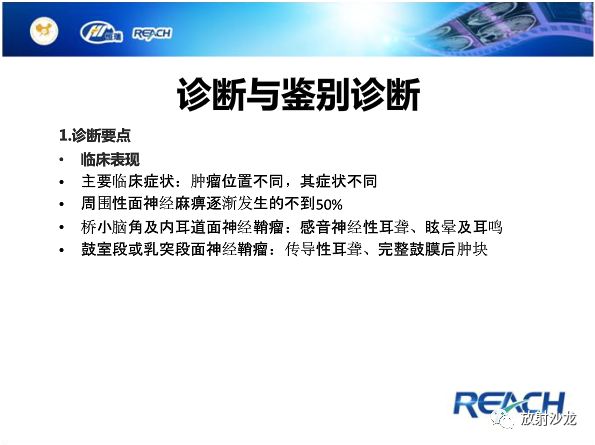 REACH

诊断与鉴别诊断

1.诊断要点

• 临床表现
• 主要临床症状：肿瘤位置不同，其症状不同
• 周围性面神经麻痹逐渐发生的不到50%
• 桥小脑角及内耳道面神经鞘瘤：感音神经性耳聋、眩晕及耳鸣
• 鼓室段或乳突段面神经鞘瘤：传导性耳聋、完整鼓膜后肿块

REACH

放射沙龙